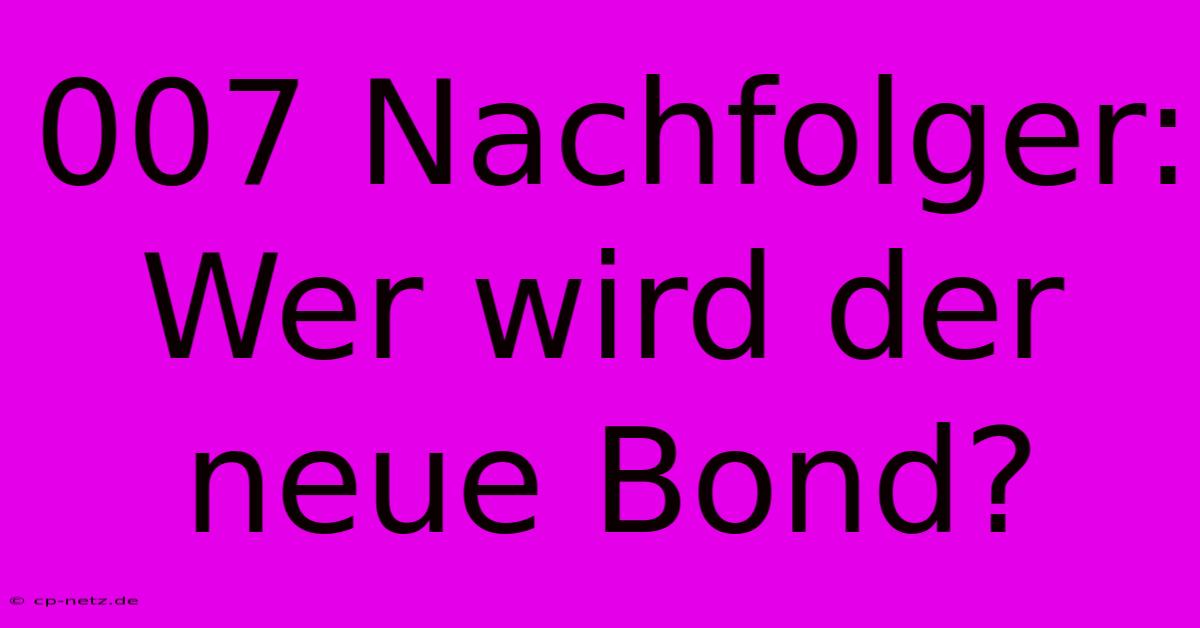 007 Nachfolger: Wer wird der neue Bond?

© cp-netz.de